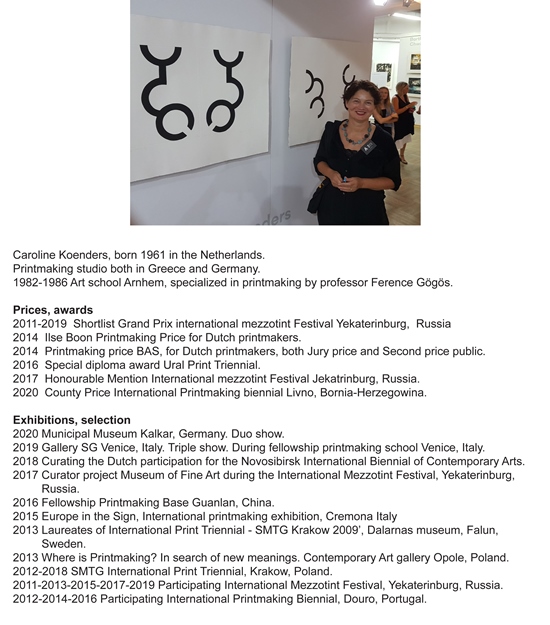 Caroline Koenders, born 1961 in the Netherlands.
Printmaking studio both in Greece and Germany.
1982-1986 Art school Arnhem, specialized in printmaking by professor Ference Gögös.

**Prices, awards**
2011-2019 Shortlist Grand Prix international mezzotint Festival Yekaterinburg, Russia
2014 Ilse Boon Printmaking Price for Dutch printmakers.
2014 Printmaking price BAS, for Dutch printmakers, both Jury price and Second price public.
2016 Special diploma award Ural Print Triennial.
2017 Honourable Mention International mezzotint Festival Jekatrinburg, Russia.
2020 County Price International Printmaking biennial Livno, Bornia-Herzegowina.

**Exhibitions, selection**
2020 Municipal Museum Kalkar, Germany. Duo show.
2019 Gallery SG Venice, Italy. Triple show. During fellowship printmaking school Venice, Italy.
2018 Curating the Dutch participation for the Novosibirsk International Biennial of Contemporary Arts.
2017 Curator project Museum of Fine Art during the International Mezzotint Festival, Yekaterinburg, Russia.
2016 Fellowship Printmaking Base Guanlan, China.
2015 Europe in the Sign, International printmaking exhibition, Cremona Italy
2013 Laureates of International Print Triennial - SMTG Krakow 2009', Dalarnas museum, Falun, Sweden.
2013 Where is Printmaking? In search of new meanings. Contemporary Art gallery Opole, Poland.
2012-2018 SMTG International Print Triennial, Krakow, Poland.
2011-2013-2015-2017-2019 Participating International Mezzotint Festival, Yekaterinburg, Russia.
2012-2014-2016 Participating International Printmaking Biennial, Douro, Portugal.